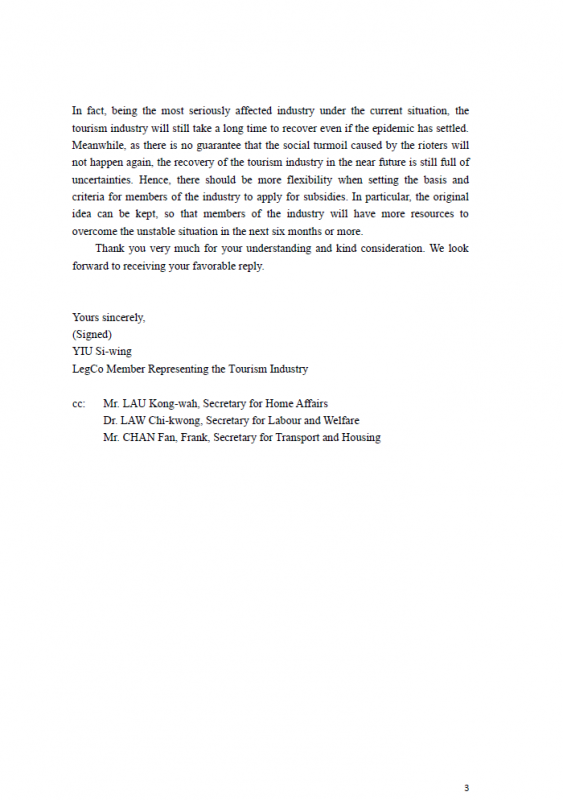 In fact, being the most seriously affected industry under the current situation, the tourism industry will still take a long time to recover even if the epidemic has settled. Meanwhile, as there is no guarantee that the social turmoil caused by the rioters will not happen again, the recovery of the tourism industry in the near future is still full of uncertainties. Hence, there should be more flexibility when setting the basis and criteria for members of the industry to apply for subsidies. In particular, the original idea can be kept, so that members of the industry will have more resources to overcome the unstable situation in the next six months or more.

Thank you very much for your understanding and kind consideration. We look forward to receiving your favorable reply.

Yours sincerely,
(Signed)
YIU Si-wing
LegCo Member Representing the Tourism Industry

cc: Mr. LAU Kong-wah, Secretary for Home Affairs
Dr. LAW Chi-kwong, Secretary for Labour and Welfare
Mr. CHAN Fan, Frank, Secretary for Transport and Housing

3